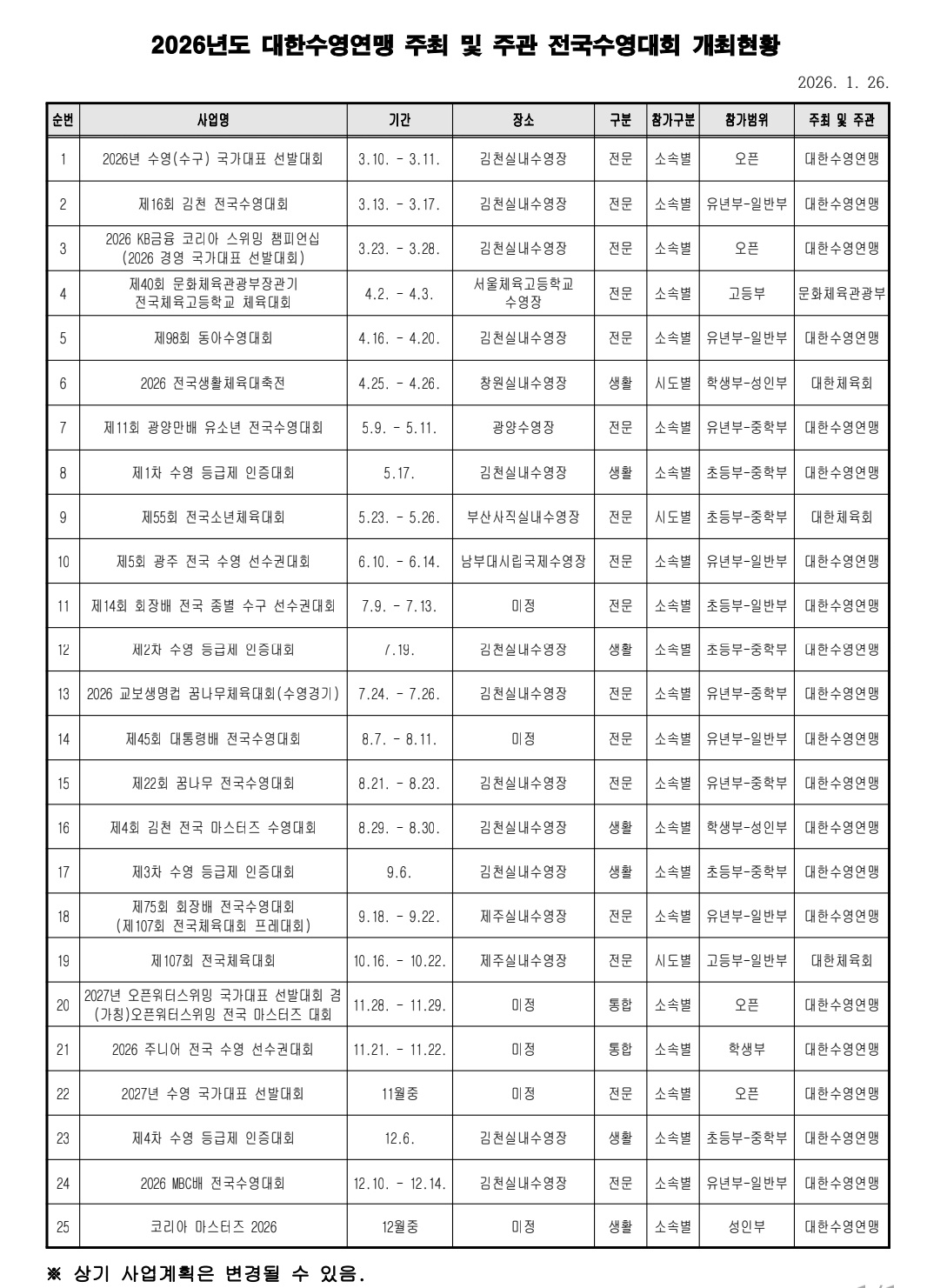 2026년도 대한수영연맹 주최 및 주관 전국수영대회 개최현황

2026. 1. 26.

| 순번 | 사업명 | 기간 | 장소 | 구분 | 참가구분 | 참가범위 | 주최 및 주관 |
|---|---|---|---|---|---|---|---|
| 1 | 2026년 수영(수구) 국가대표 선발대회 | 3.10. - 3.11. | 김천실내수영장 | 전문 | 소속별 | 오픈 | 대한수영연맹 |
| 2 | 제16회 김천 전국수영대회 | 3.13. - 3.17. | 김천실내수영장 | 전문 | 소속별 | 유년부-일반부 | 대한수영연맹 |
| 3 | 2026 KB금융 코리아 스위밍 챔피언십 (2026 경영 국가대표 선발대회) | 3.23. - 3.28. | 김천실내수영장 | 전문 | 소속별 | 오픈 | 대한수영연맹 |
| 4 | 제40회 문화체육관광부장관기 전국체육고등학교 체육대회 | 4.2. - 4.3. | 서울체육고등학교 수영장 | 전문 | 소속별 | 고등부 | 문화체육관광부 |
| 5 | 제98회 동아수영대회 | 4.16. - 4.20. | 김천실내수영장 | 전문 | 소속별 | 유년부-일반부 | 대한수영연맹 |
| 6 | 2026 전국생활체육대축전 | 4.25. - 4.26. | 창원실내수영장 | 생활 | 시도별 | 학생부-성인부 | 대한체육회 |
| 7 | 제11회 광양만배 유소년 전국수영대회 | 5.9. - 5.11. | 광양수영장 | 전문 | 소속별 | 유년부-중학부 | 대한수영연맹 |
| 8 | 제1차 수영 등급제 인증대회 | 5.17. | 김천실내수영장 | 생활 | 소속별 | 초등부-중학부 | 대한수영연맹 |
| 9 | 제55회 전국소년체육대회 | 5.23. - 5.26. | 부산사직실내수영장 | 전문 | 시도별 | 초등부-중학부 | 대한체육회 |
| 10 | 제5회 광주 전국 수영 선수권대회 | 6.10. - 6.14. | 남부대시립국제수영장 | 전문 | 소속별 | 유년부-일반부 | 대한수영연맹 |
| 11 | 제14회 회장배 전국 종별 수구 선수권대회 | 7.9. - 7.13. | 미정 | 전문 | 소속별 | 초등부-일반부 | 대한수영연맹 |
| 12 | 제2차 수영 등급제 인증대회 | 7.19. | 김천실내수영장 | 생활 | 소속별 | 초등부-중학부 | 대한수영연맹 |
| 13 | 2026 교보생명컵 꿈나무체육대회(수영경기) | 7.24. - 7.26. | 김천실내수영장 | 전문 | 소속별 | 유년부-중학부 | 대한수영연맹 |
| 14 | 제45회 대통령배 전국수영대회 | 8.7. - 8.11. | 미정 | 전문 | 소속별 | 유년부-일반부 | 대한수영연맹 |
| 15 | 제22회 꿈나무 전국수영대회 | 8.21. - 8.23. | 김천실내수영장 | 전문 | 소속별 | 유년부-중학부 | 대한수영연맹 |
| 16 | 제4회 김천 전국 마스터즈 수영대회 | 8.29. - 8.30. | 김천실내수영장 | 생활 | 소속별 | 학생부-성인부 | 대한수영연맹 |
| 17 | 제3차 수영 등급제 인증대회 | 9.6. | 김천실내수영장 | 생활 | 소속별 | 초등부-중학부 | 대한수영연맹 |
| 18 | 제75회 회장배 전국수영대회 (제107회 전국체육대회 프레대회) | 9.18. - 9.22. | 제주실내수영장 | 전문 | 소속별 | 유년부-일반부 | 대한수영연맹 |
| 19 | 제107회 전국체육대회 | 10.16. - 10.22. | 제주실내수영장 | 전문 | 시도별 | 고등부-일반부 | 대한체육회 |
| 20 | 2027년 오픈워터스위밍 국가대표 선발대회 겸 (가칭)오픈워터스위밍 전국 마스터즈 대회 | 11.28. - 11.29. | 미정 | 통합 | 소속별 | 오픈 | 대한수영연맹 |
| 21 | 2026 주니어 전국 수영 선수권대회 | 11.21. - 11.22. | 미정 | 통합 | 소속별 | 학생부 | 대한수영연맹 |
| 22 | 2027년 수영 국가대표 선발대회 | 11월중 | 미정 | 전문 | 소속별 | 오픈 | 대한수영연맹 |
| 23 | 제4차 수영 등급제 인증대회 | 12.6. | 김천실내수영장 | 생활 | 소속별 | 초등부-중학부 | 대한수영연맹 |
| 24 | 2026 MBC배 전국수영대회 | 12.10. - 12.14. | 김천실내수영장 | 전문 | 소속별 | 유년부-일반부 | 대한수영연맹 |
| 25 | 코리아 마스터즈 2026 | 12월중 | 미정 | 생활 | 소속별 | 성인부 | 대한수영연맹 |

※ 상기 사업계획은 변경될 수 있음.